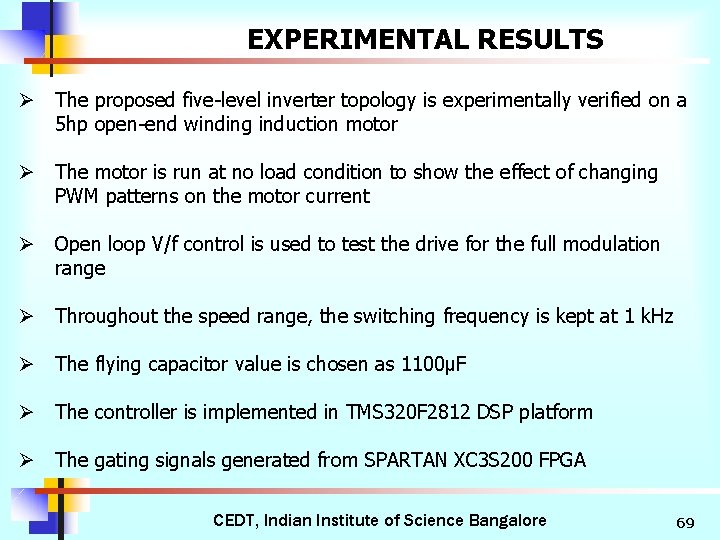 EXPERIMENTAL RESULTS

➢ The proposed five-level inverter topology is experimentally verified on a 5hp open-end winding induction motor

➢ The motor is run at no load condition to show the effect of changing PWM patterns on the motor current

➢ Open loop V/f control is used to test the drive for the full modulation range

➢ Throughout the speed range, the switching frequency is kept at 1 kHz

➢ The flying capacitor value is chosen as 1100µF

➢ The controller is implemented in TMS320F2812 DSP platform

➢ The gating signals generated from SPARTAN XC3S200 FPGA

CEDT, Indian Institute of Science Bangalore

69